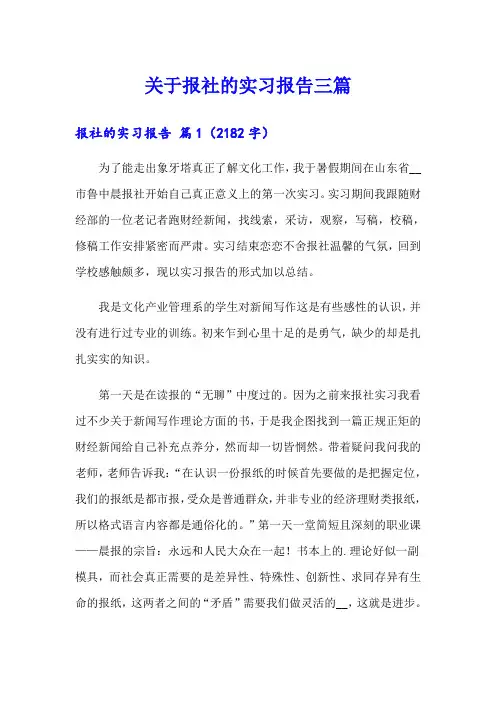 关于报社的实习报告三篇

报社的实习报告 篇1（2182字）

为了能走出象牙塔真正了解文化工作，我于暑假期间在山东省__市鲁中晨报社开始自己真正意义上的第一次实习。实习期间我跟随财经部的一位老记者跑财经新闻，找线索，采访，观察，写稿，校稿，修稿工作安排紧密而严肃。实习结束恋恋不舍报社温馨的气氛，回到学校感触颇多，现以实习报告的形式加以总结。

我是文化产业管理系的学生对新闻写作这是有些感性的认识，并没有进行过专业的训练。初来乍到心里十足的是勇气，缺少的却是扎扎实实的知识。

第一天是在读报的“无聊”中度过的。因为之前来报社实习我看过不少关于新闻写作理论方面的书，于是我企图找到一篇正规正矩的财经新闻给自己补充点养分，然而却一切皆惘然。带着疑问我问我的老师，老师告诉我：“在认识一份报纸的时候首先要做的是把握定位，我们的报纸是都市报，受众是普通群众，并非专业的经济理财类报纸，所以格式语言内容都是通俗化的。”第一天一堂简短且深刻的职业课——晨报的宗旨：永远和人民大众在一起！书本上的.理论好似一副模具，而社会真正需要的是差异性、特殊性、创新性、求同存异有生命的报纸，这两者之间的“矛盾”需要我们做灵活的__，这就是进步。